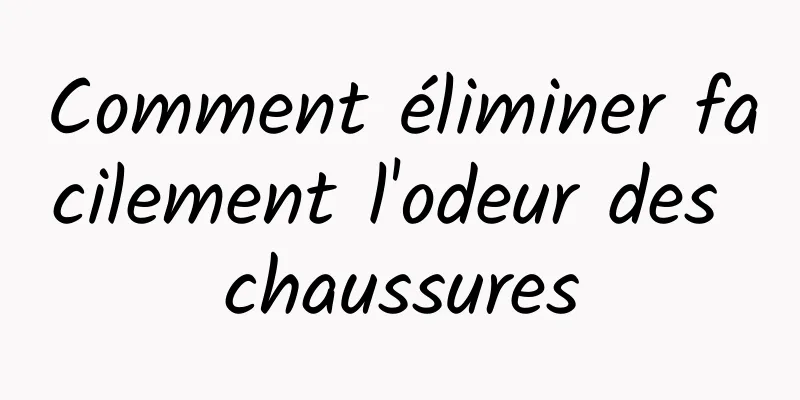 Comment éliminer facilement l'odeur des chaussures